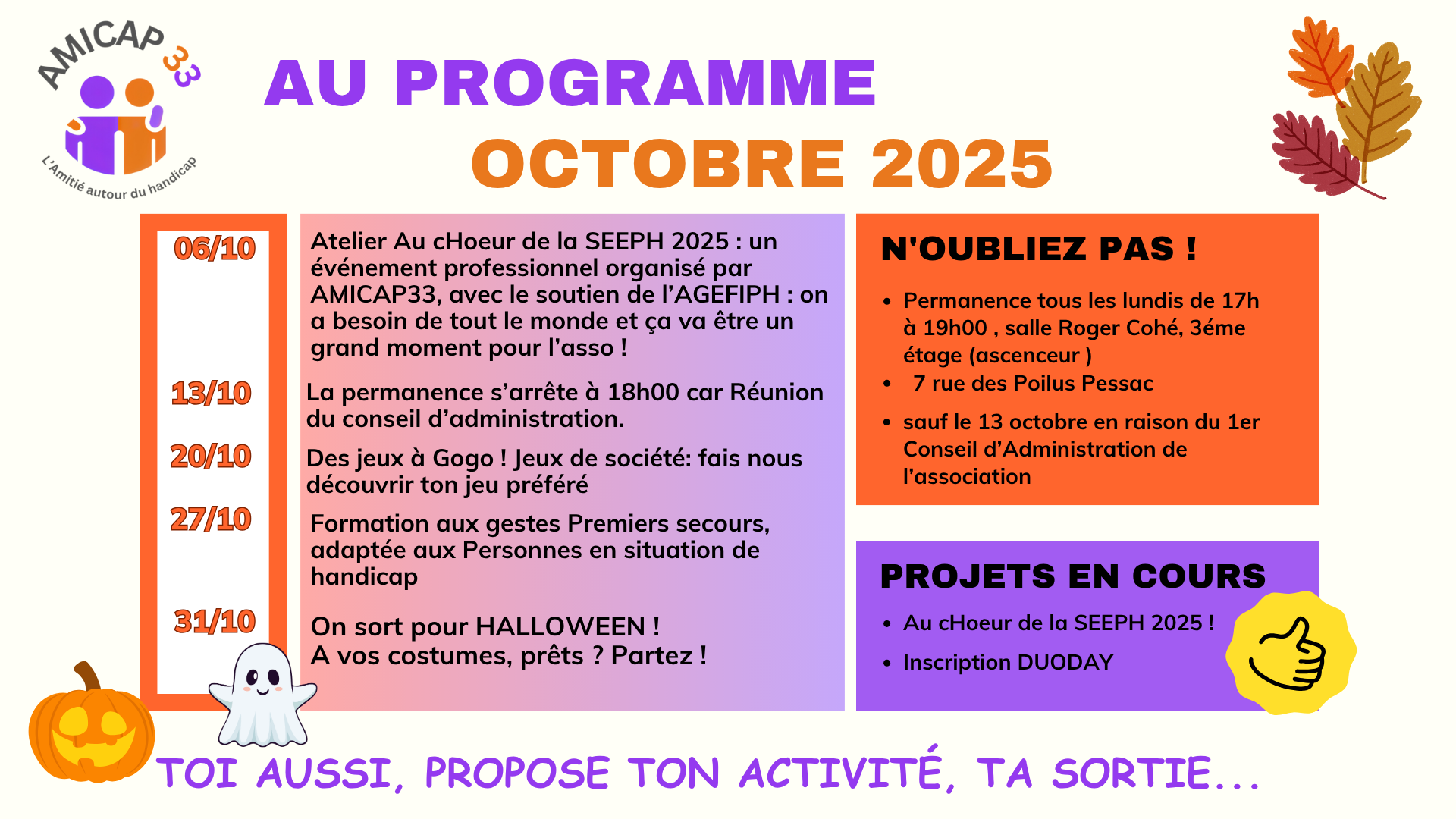 AMICAP 33
L'Amitié autour du handicap

AU PROGRAMME
OCTOBRE 2025

06/10
Atelier Au cHoeur de la SEEPH 2025 : un événement professionnel organisé par AMICAP33, avec le soutien de l'AGEFIPH : on a besoin de tout le monde et ça va être un grand moment pour l'asso !

13/10
La permanence s'arrête à 18h00 car Réunion du conseil d'administration.

20/10
Des jeux à Gogo ! Jeux de société: fais nous découvrir ton jeu préféré

27/10
Formation aux gestes Premiers secours, adaptée aux Personnes en situation de handicap

31/10
On sort pour HALLOWEEN !
A vos costumes, prêts ? Partez !

N'OUBLIEZ PAS !
• Permanence tous les lundis de 17h à 19h00 , salle Roger Cohé, 3éme étage (ascenceur )
• 7 rue des Poilus Pessac
• sauf le 13 octobre en raison du 1er Conseil d'Administration de l'association

PROJETS EN COURS
• Au cHoeur de la SEEPH 2025 !
• Inscription DUODAY

TOI AUSSI, PROPOSE TON ACTIVITÉ, TA SORTIE...